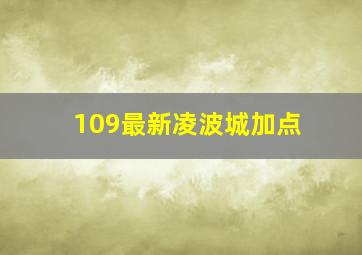 109最新凌波城加点